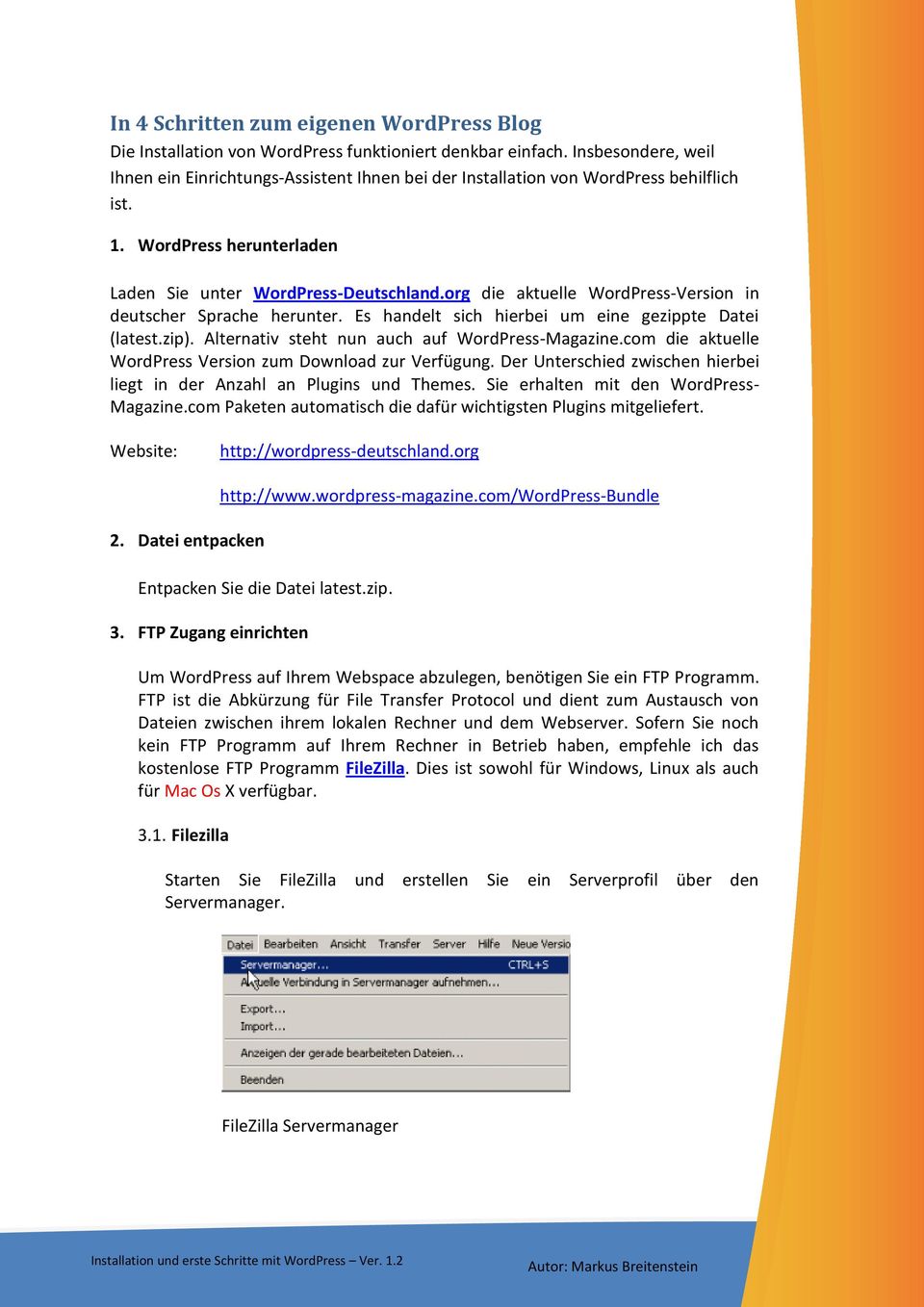 In 4 Schritten zum eigenen WordPress Blog
Die Installation von WordPress funktioniert denkbar einfach. Insbesondere, weil Ihnen ein Einrichtungs-Assistent Ihnen bei der Installation von WordPress behilflich ist.

1. WordPress herunterladen

Laden Sie unter WordPress-Deutschland.org die aktuelle WordPress-Version in deutscher Sprache herunter. Es handelt sich hierbei um eine gezippte Datei (latest.zip). Alternativ steht nun auch auf WordPress-Magazine.com die aktuelle WordPress Version zum Download zur Verfügung. Der Unterschied zwischen hierbei liegt in der Anzahl an Plugins und Themes. Sie erhalten mit den WordPress-Magazine.com Paketen automatisch die dafür wichtigsten Plugins mitgeliefert.

Website: http://wordpress-deutschland.org

http://www.wordpress-magazine.com/WordPress-Bundle

2. Datei entpacken

Entpacken Sie die Datei latest.zip.

3. FTP Zugang einrichten

Um WordPress auf Ihrem Webspace abzulegen, benötigen Sie ein FTP Programm. FTP ist die Abkürzung für File Transfer Protocol und dient zum Austausch von Dateien zwischen ihrem lokalen Rechner und dem Webserver. Sofern Sie noch kein FTP Programm auf Ihrem Rechner in Betrieb haben, empfehle ich das kostenlose FTP Programm FileZilla. Dies ist sowohl für Windows, Linux als auch für Mac Os X verfügbar.

3.1. Filezilla

Starten Sie FileZilla und erstellen Sie ein Serverprofil über den Servermanager.

Datei Bearbeiten Ansicht Transfer Server Hilfe Neue Versio
Servermanager... CTRL+S
Aktuelle Verbindung in Servermanager aufnehmen...
Export...
Import...
Anzeigen der gerade bearbeiteten Dateien...
Beenden

FileZilla Servermanager

Installation und erste Schritte mit WordPress – Ver. 1.2
Autor: Markus Breitenstein